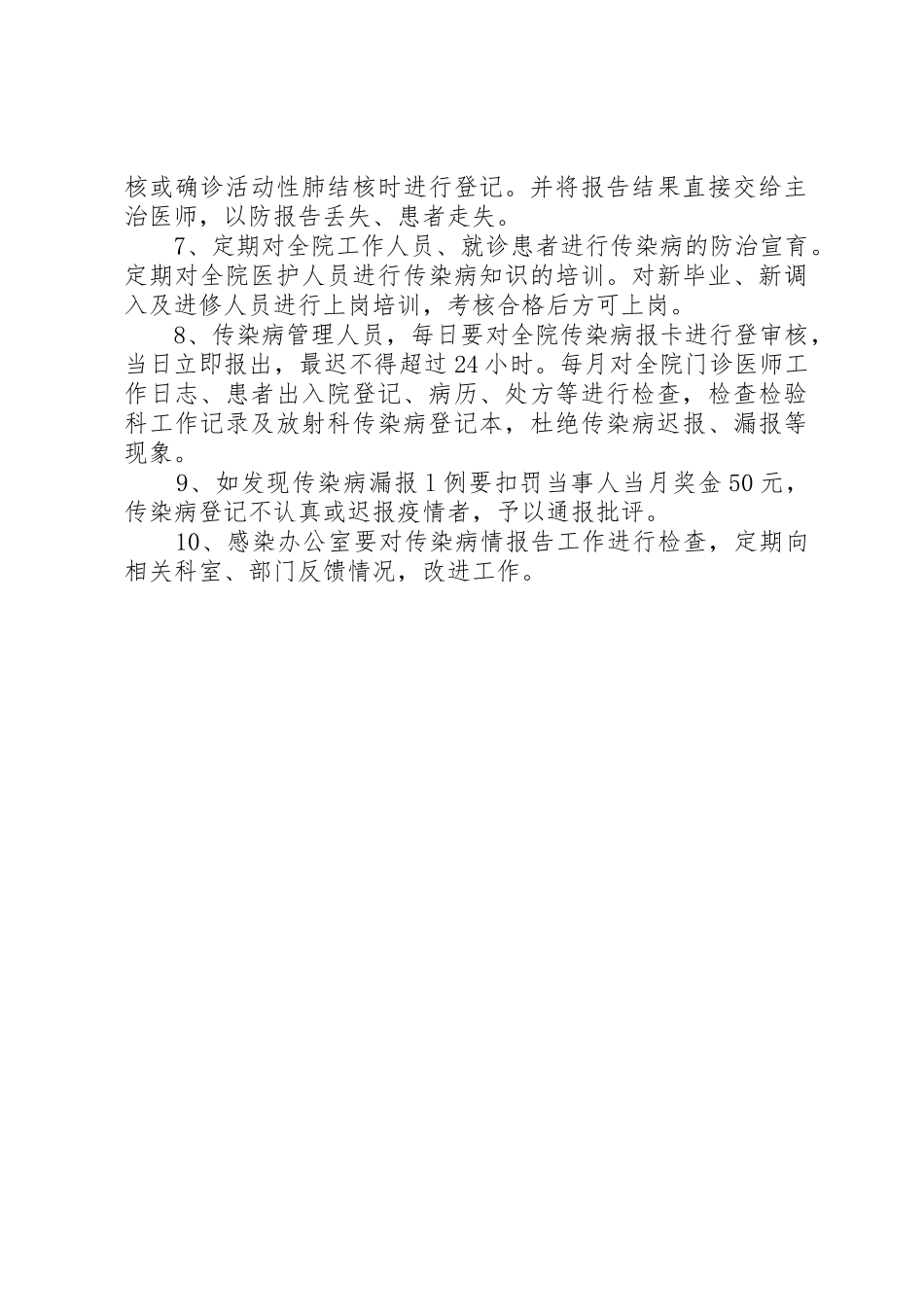 核或确诊活动性肺结核时进行登记。并将报告结果直接交给主治医师，以防报告丢失、患者走失。

7、定期对全院工作人员、就诊患者进行传染病的防治宣育。定期对全院医护人员进行传染病知识的培训。对新毕业、新调入及进修人员进行上岗培训，考核合格后方可上岗。

8、传染病管理人员，每日要对全院传染病报卡进行登审核，当日立即报出，最迟不得超过24小时。每月对全院门诊医师工作日志、患者出入院登记、病历、处方等进行检查，检查检验科工作记录及放射科传染病登记本，杜绝传染病迟报、漏报等现象。

9、如发现传染病漏报1例要扣罚当事人当月奖金50元，传染病登记不认真或迟报疫情者，予以通报批评。

10、感染办公室要对传染病情报告工作进行检查，定期向相关科室、部门反馈情况，改进工作。